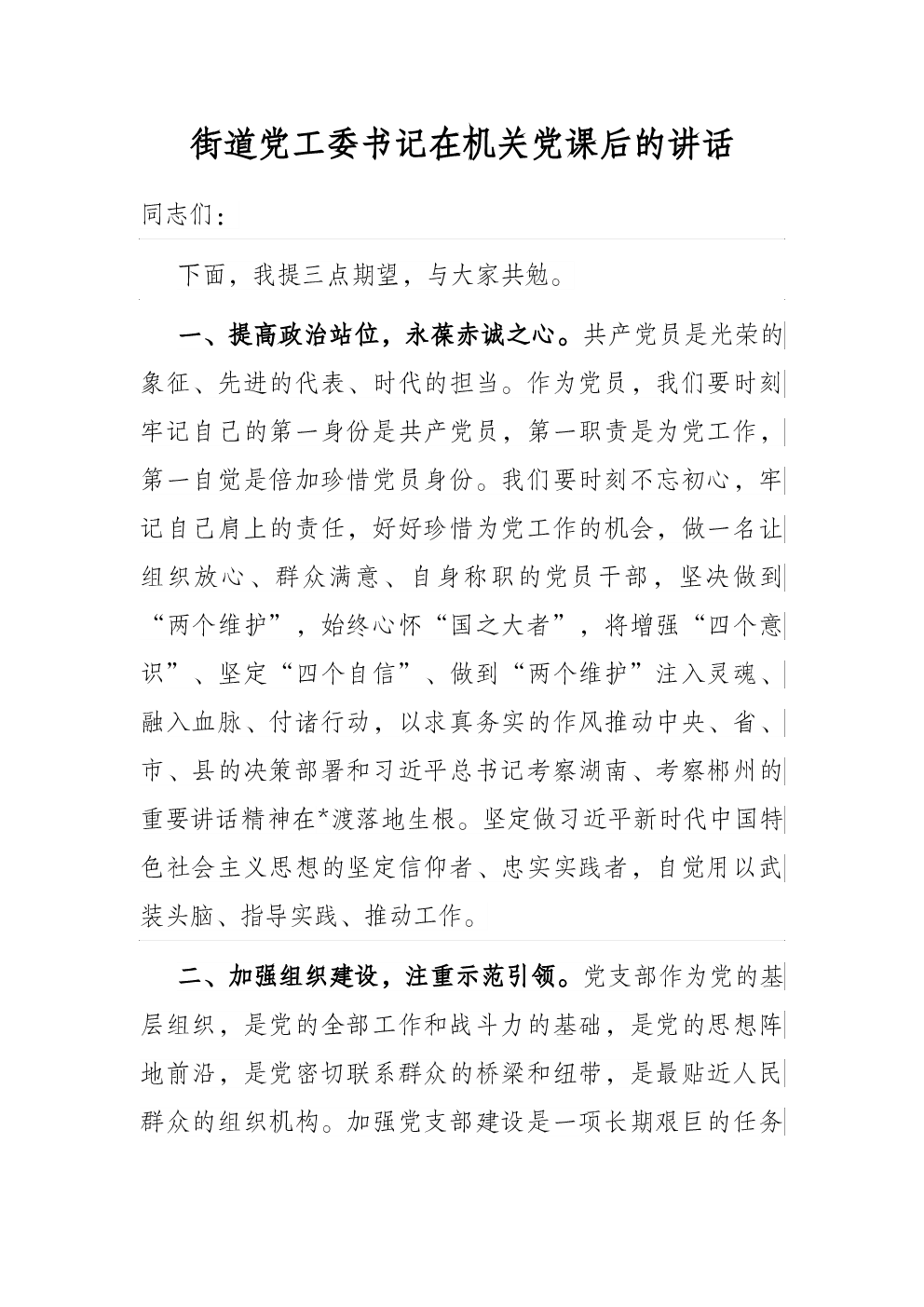 街道党工委书记在机关党课后的讲话

同志们：

下面，我提三点期望，与大家共勉。

一、提高政治站位，永葆赤诚之心。共产党员是光荣的象征、先进的代表、时代的担当。作为党员，我们要时刻牢记自己的第一身份是共产党员，第一职责是为党工作，第一自觉是倍加珍惜党员身份。我们要时刻不忘初心，牢记自己肩上的责任，好好珍惜为党工作的机会，做一名让组织放心、群众满意、自身称职的党员干部，坚决做到“两个维护”，始终心怀“国之大者”，将增强“四个意识”、坚定“四个自信”、做到“两个维护”注入灵魂、融入血脉、付诸行动，以求真务实的作风推动中央、省、市、县的决策部署和习近平总书记考察湖南、考察郴州的重要讲话精神在*渡落地生根。坚定做习近平新时代中国特色社会主义思想的坚定信仰者、忠实实践者，自觉用以武装头脑、指导实践、推动工作。

二、加强组织建设，注重示范引领。党支部作为党的基层组织，是党的全部工作和战斗力的基础，是党的思想阵地前沿，是党密切联系群众的桥梁和纽带，是最贴近人民群众的组织机构。加强党支部建设是一项长期艰巨的任务